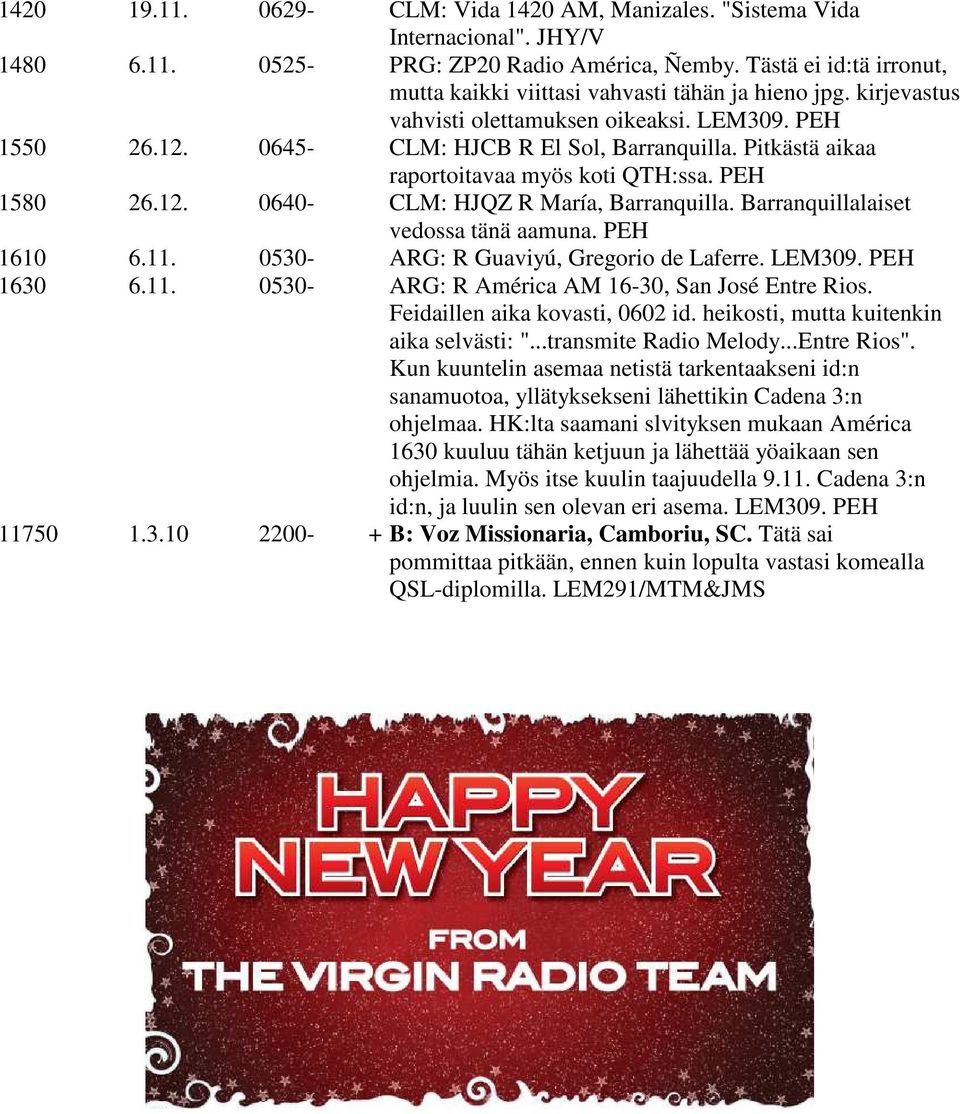 1420 19.11. 0629- CLM: Vida 1420 AM, Manizales. "Sistema Vida Internacional". JHY/V
1480 6.11. 0525- PRG: ZP20 Radio América, Ñemby. Tästä ei id:tä irronut, mutta kaikki viittasi vahvasti tähän ja hieno jpg. kirjevastus vahvisti olettamuksen oikeaksi. LEM309. PEH
1550 26.12. 0645- CLM: HJCB R El Sol, Barranquilla. Pitkästä aikaa raportoitavaa myös koti QTH:ssa. PEH
1580 26.12. 0640- CLM: HJQZ R María, Barranquilla. Barranquillalaiset vedossa tänä aamuna. PEH
1610 6.11. 0530- ARG: R Guaviyú, Gregorio de Laferre. LEM309. PEH
1630 6.11. 0530- ARG: R América AM 16-30, San José Entre Rios. Feidaillen aika kovasti, 0602 id. heikosti, mutta kuitenkin aika selvästi: "...transmite Radio Melody...Entre Rios". Kun kuuntelin asemaa netistä tarkentaakseni id:n sanamuotoa, yllätyksekseni lähettikin Cadena 3:n ohjelmaa. HK:lta saamani slvityksen mukaan América 1630 kuuluu tähän ketjuun ja lähettää yöaikaan sen ohjelmia. Myös itse kuulin taajuudella 9.11. Cadena 3:n id:n, ja luulin sen olevan eri asema. LEM309. PEH
11750 1.3.10 2200- + B: Voz Missionaria, Camboriu, SC. Tätä sai pommittaa pitkään, ennen kuin lopulta vastasi komealla QSL-diplomilla. LEM291/MTM&JMS

HAPPY NEW YEAR
FROM
THE VIRGIN RADIO TEAM